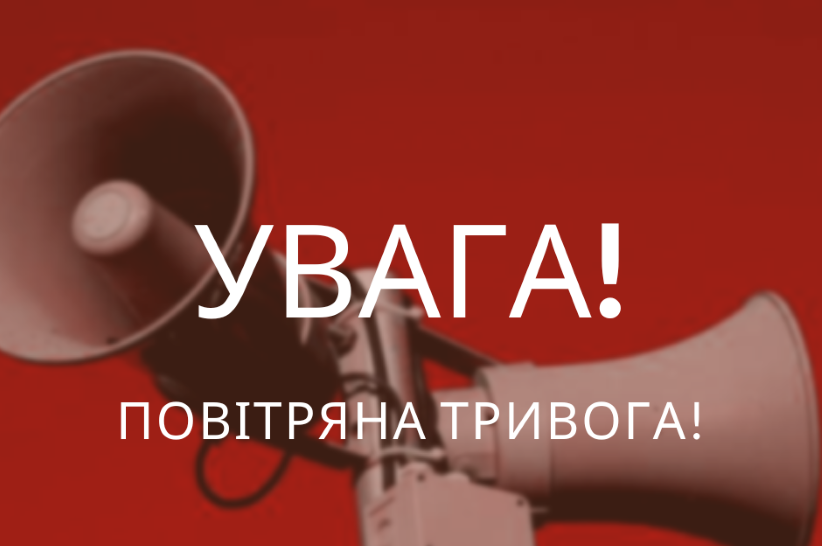 УВАГА!

ПОВІТРЯНА ТРИВОГА!